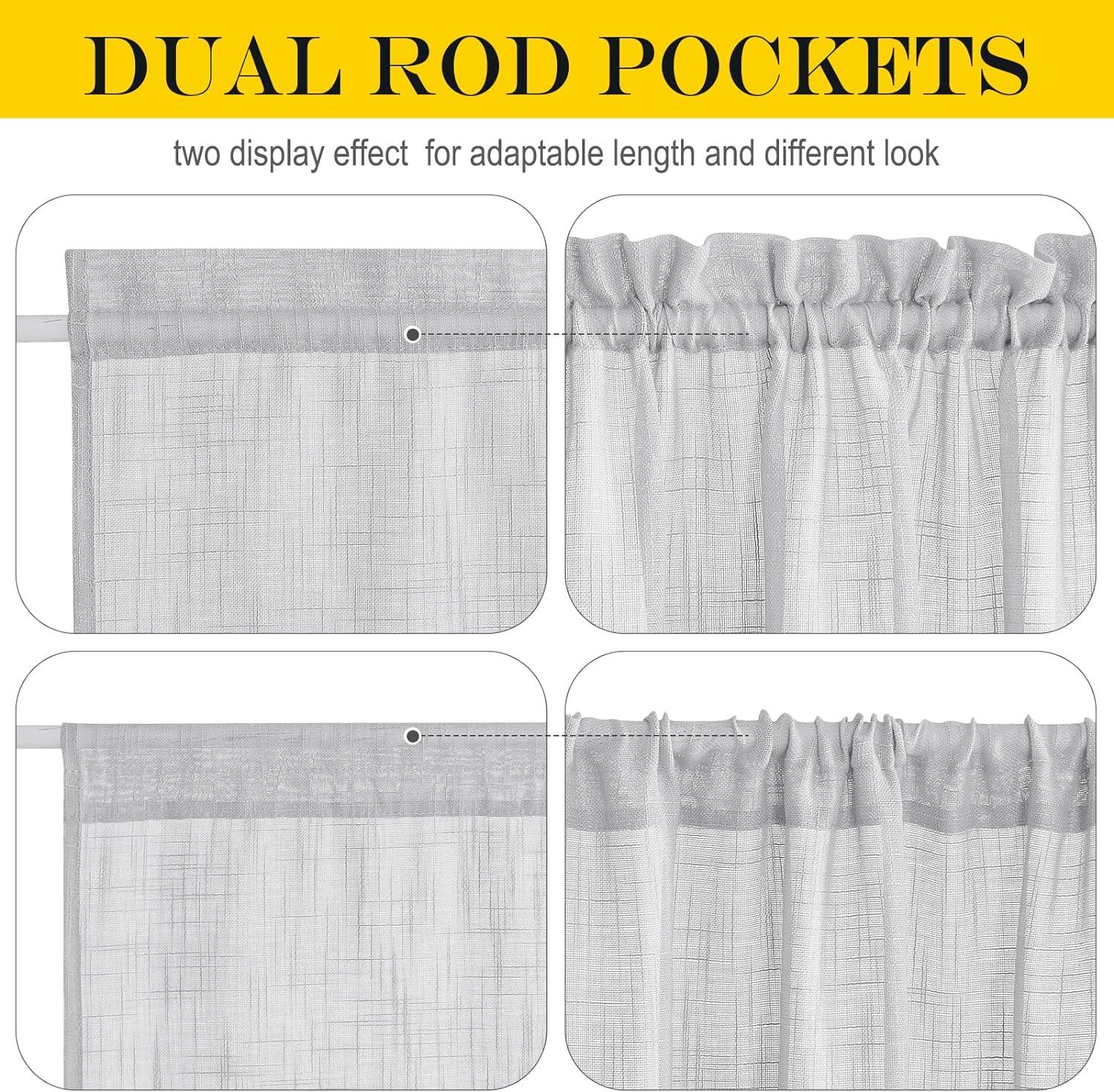 DUAL ROD POCKETS

two display effect for adaptable length and different look